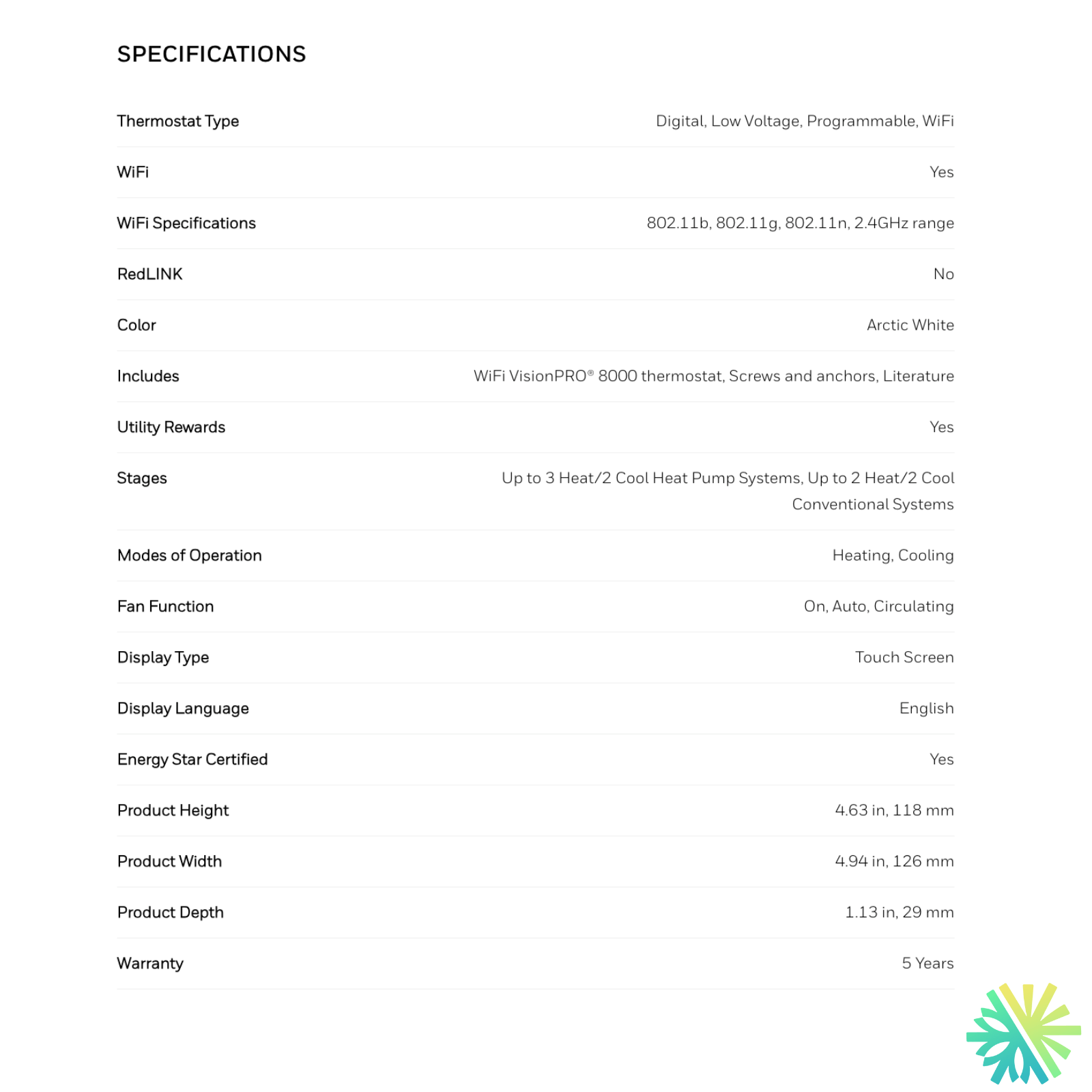 SPECIFICATIONS

| | |
|---|---|
| Thermostat Type | Digital, Low Voltage, Programmable, WiFi |
| WiFi | Yes |
| WiFi Specifications | 802.11b, 802.11g, 802.11n, 2.4GHz range |
| RedLINK | No |
| Color | Arctic White |
| Includes | WiFi VisionPRO® 8000 thermostat, Screws and anchors, Literature |
| Utility Rewards | Yes |
| Stages | Up to 3 Heat/2 Cool Heat Pump Systems, Up to 2 Heat/2 Cool Conventional Systems |
| Modes of Operation | Heating, Cooling |
| Fan Function | On, Auto, Circulating |
| Display Type | Touch Screen |
| Display Language | English |
| Energy Star Certified | Yes |
| Product Height | 4.63 in, 118 mm |
| Product Width | 4.94 in, 126 mm |
| Product Depth | 1.13 in, 29 mm |
| Warranty | 5 Years |